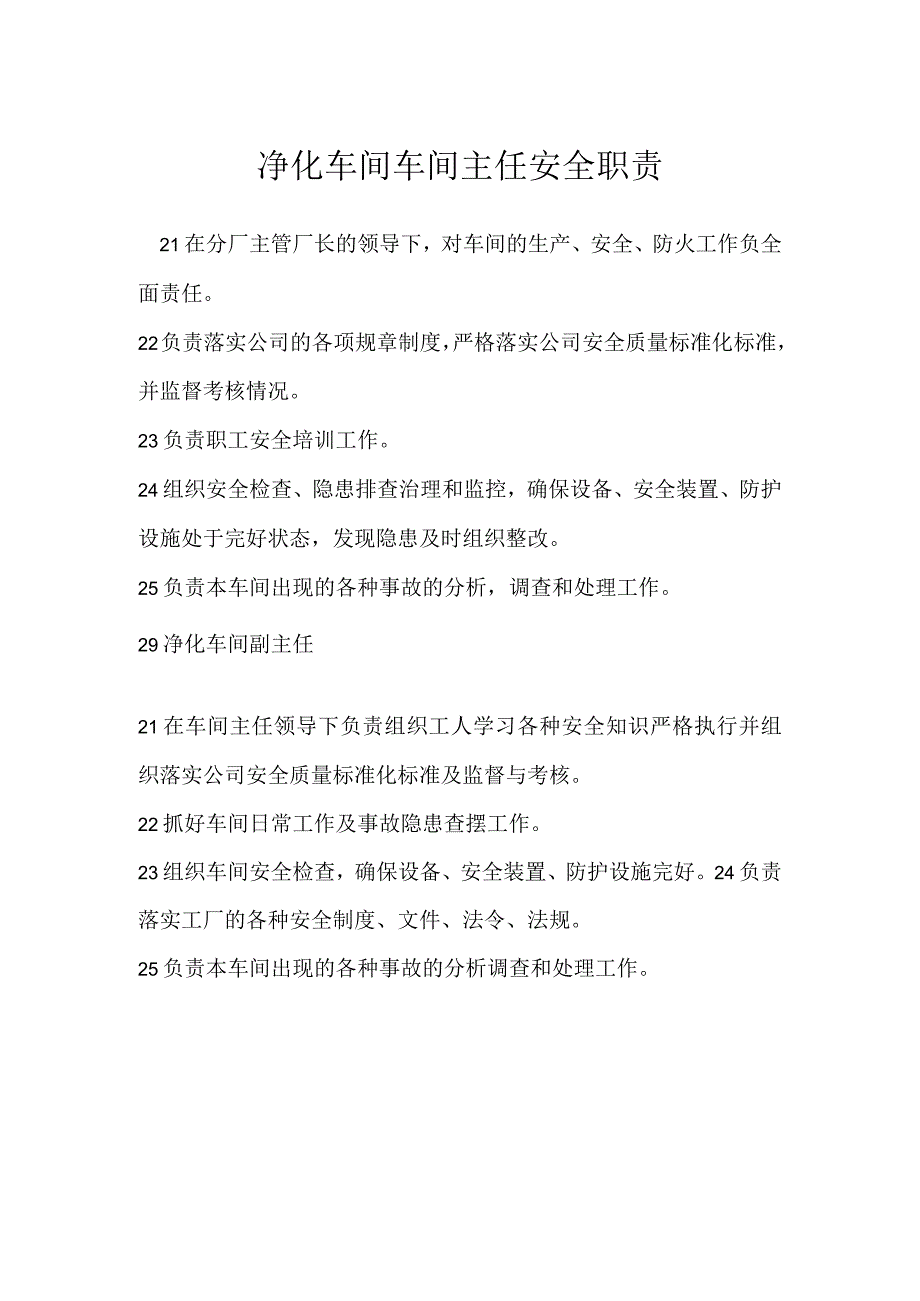 净化车间车间主任安全职责

21在分厂主管厂长的领导下，对车间的生产、安全、防火工作负全面责任。

22负责落实公司的各项规章制度，严格落实公司安全质量标准化标准，并监督考核情况。

23负责职工安全培训工作。

24组织安全检查、隐患排查治理和监控，确保设备、安全装置、防护设施处于完好状态，发现隐患及时组织整改。

25负责本车间出现的各种事故的分析，调查和处理工作。

29净化车间副主任

21在车间主任领导下负责组织工人学习各种安全知识严格执行并组织落实公司安全质量标准化标准及监督与考核。

22抓好车间日常工作及事故隐患查摆工作。

23组织车间安全检查，确保设备、安全装置、防护设施完好。24负责落实工厂的各种安全制度、文件、法令、法规。

25负责本车间出现的各种事故的分析调查和处理工作。